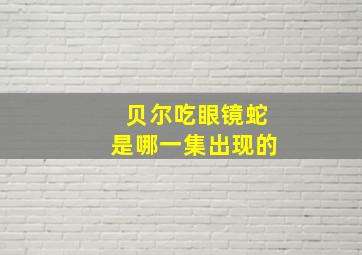 贝尔吃眼镜蛇
是哪一集出现的